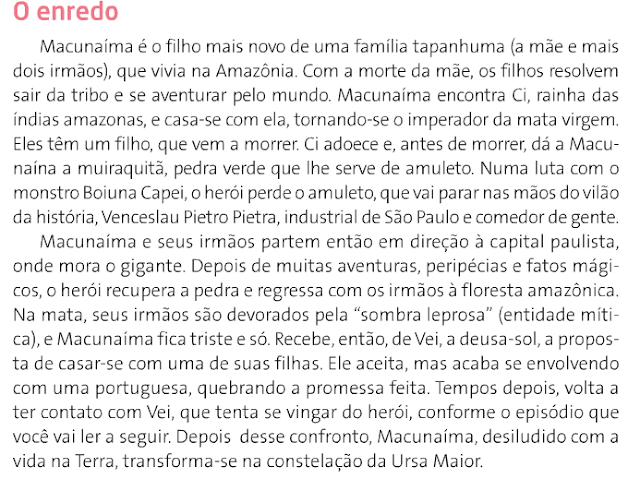 O enredo

Macunaíma é o filho mais novo de uma família tapanhuma (a mãe e mais dois irmãos), que vivia na Amazônia. Com a morte da mãe, os filhos resolvem sair da tribo e se aventurar pelo mundo. Macunaíma encontra Ci, rainha das índias amazonas, e casa-se com ela, tornando-se o imperador da mata virgem. Eles têm um filho, que vem a morrer. Ci adoece e, antes de morrer, dá a Macunaína a muiraquitã, pedra verde que lhe serve de amuleto. Numa luta com o monstro Boiuna Capei, o herói perde o amuleto, que vai parar nas mãos do vilão da história, Venceslau Pietro Pietra, industrial de São Paulo e comedor de gente.

Macunaíma e seus irmãos partem então em direção à capital paulista, onde mora o gigante. Depois de muitas aventuras, peripécias e fatos mágicos, o herói recupera a pedra e regressa com os irmãos à floresta amazônica. Na mata, seus irmãos são devorados pela "sombra leprosa" (entidade mítica), e Macunaíma fica triste e só. Recebe, então, de Vei, a deusa-sol, a proposta de casar-se com uma de suas filhas. Ele aceita, mas acaba se envolvendo com uma portuguesa, quebrando a promessa feita. Tempos depois, volta a ter contato com Vei, que tenta se vingar do herói, conforme o episódio que você vai ler a seguir. Depois desse confronto, Macunaíma, desiludido com a vida na Terra, transforma-se na constelação da Ursa Maior.